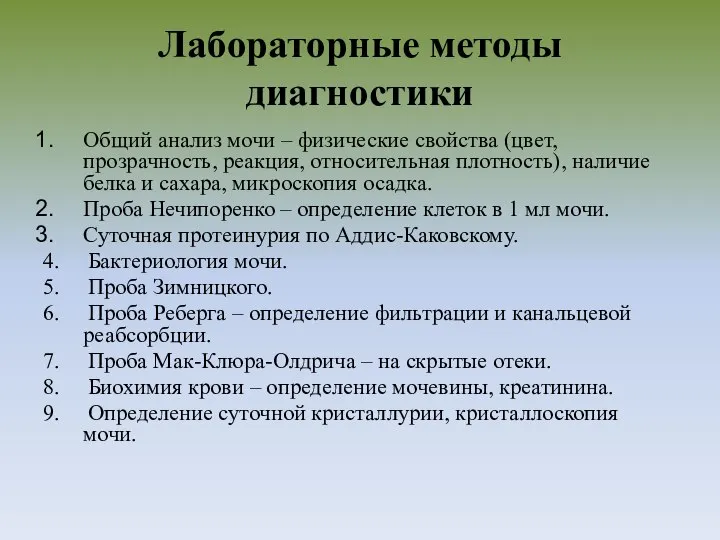 Лабораторные методы диагностики

1. Общий анализ мочи – физические свойства (цвет, прозрачность, реакция, относительная плотность), наличие белка и сахара, микроскопия осадка.
2. Проба Нечипоренко – определение клеток в 1 мл мочи.
3. Суточная протеинурия по Аддис-Каковскому.
4. Бактериология мочи.
5. Проба Зимницкого.
6. Проба Реберга – определение фильтрации и канальцевой реабсорбции.
7. Проба Мак-Клюра-Олдрича – на скрытые отеки.
8. Биохимия крови – определение мочевины, креатинина.
9. Определение суточной кристаллурии, кристаллоскопия мочи.